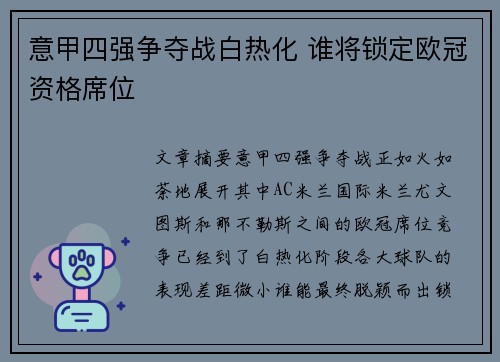 意甲四强争夺战白热化 谁将锁定欧冠资格席位

文章摘要意甲四强争夺战正如火如荼地展开其中AC米兰国际米兰尤文图斯和那不勒斯之间的欧冠席位竞争已经到了白热化阶段各大球队的表现差距微小谁能最终脱颖而出锁